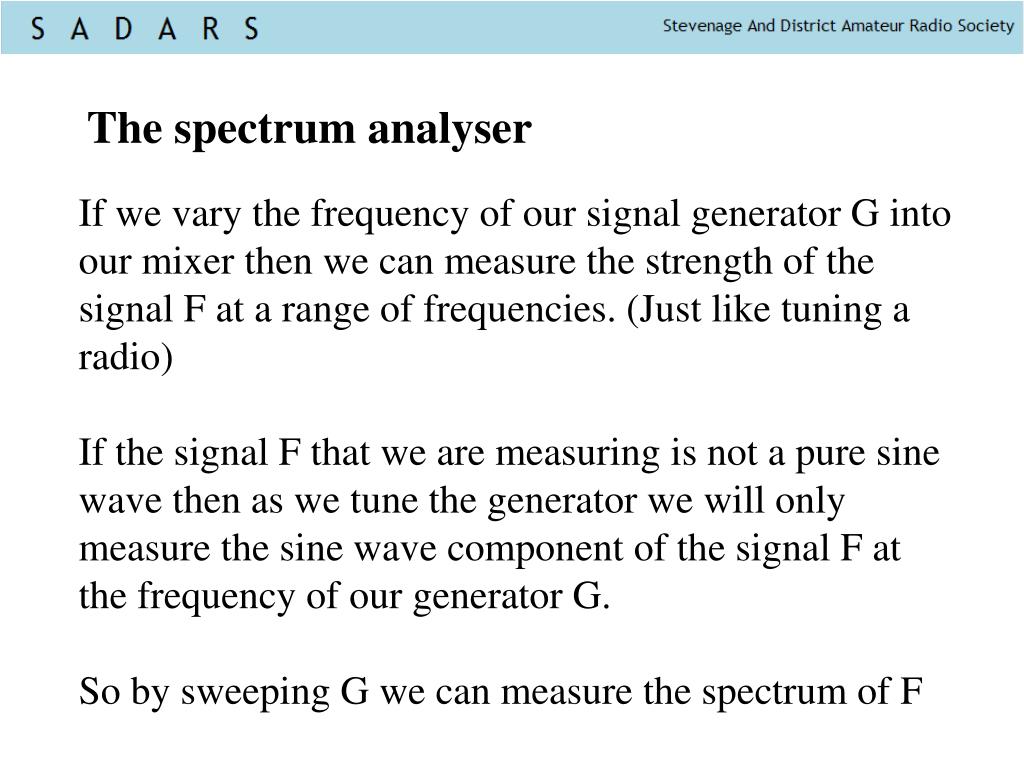 S A D A R S

Stevenage And District Amateur Radio Society

The spectrum analyser

If we vary the frequency of our signal generator G into our mixer then we can measure the strength of the signal F at a range of frequencies. (Just like tuning a radio)

If the signal F that we are measuring is not a pure sine wave then as we tune the generator we will only measure the sine wave component of the signal F at the frequency of our generator G.

So by sweeping G we can measure the spectrum of F